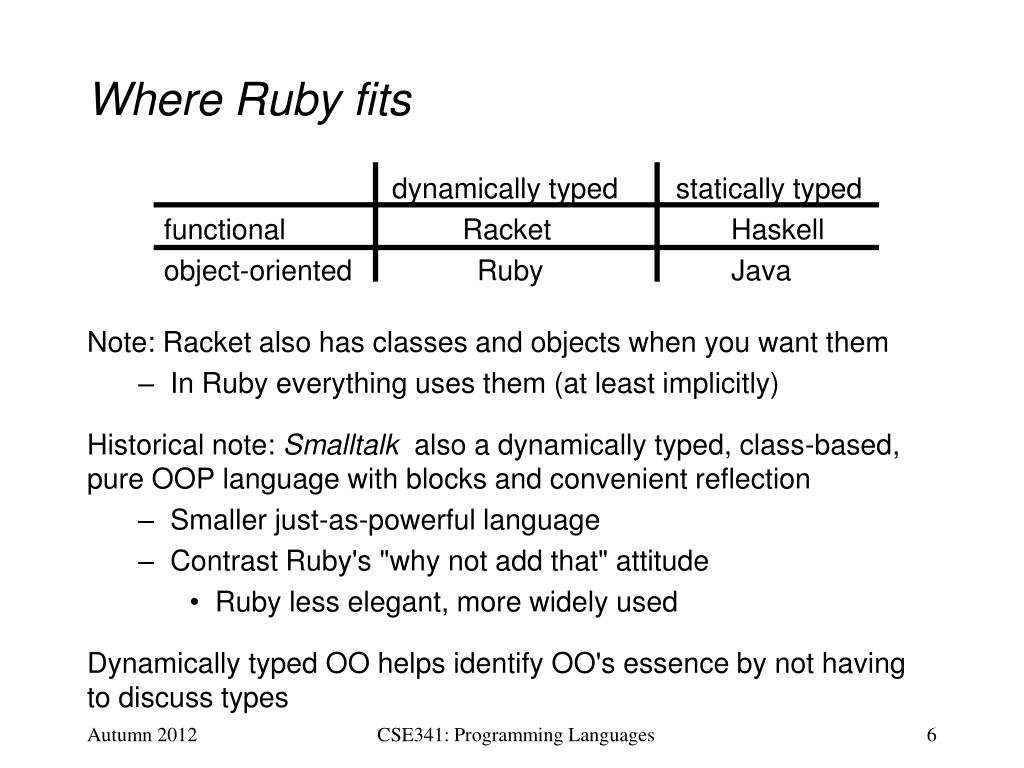 Where Ruby fits

| | dynamically typed | statically typed |
|---|---|---|
| functional | Racket | Haskell |
| object-oriented | Ruby | Java |

Note: Racket also has classes and objects when you want them

– In Ruby everything uses them (at least implicitly)

Historical note: Smalltalk also a dynamically typed, class-based, pure OOP language with blocks and convenient reflection

– Smaller just-as-powerful language

– Contrast Ruby's "why not add that" attitude

• Ruby less elegant, more widely used

Dynamically typed OO helps identify OO's essence by not having to discuss types

Autumn 2012

CSE341: Programming Languages

6